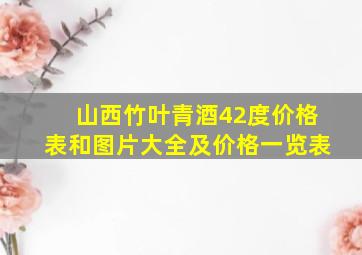 山西竹叶青酒42度价格表和图片大全及价格一览表